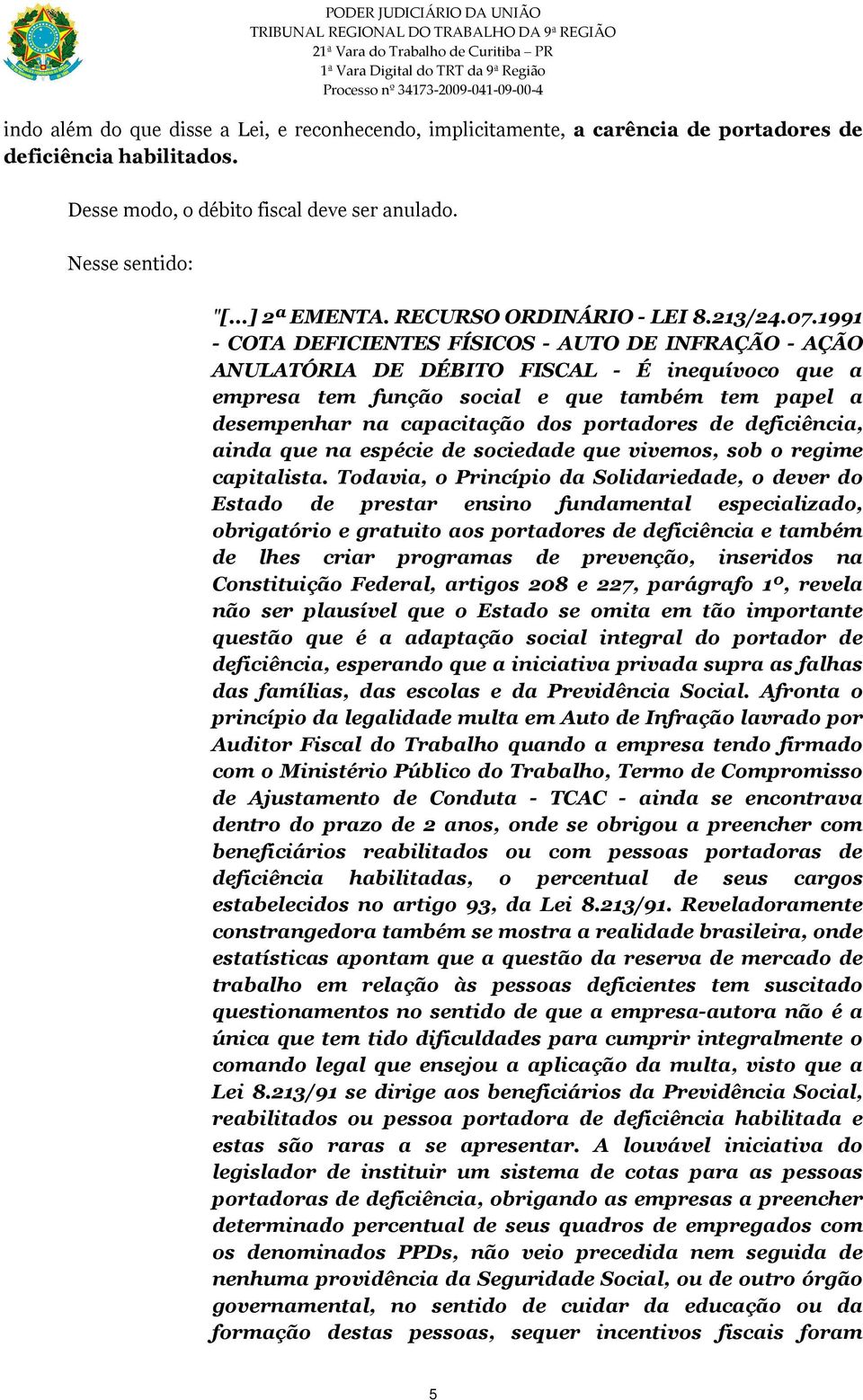 PODER JUDICIÁRIO DA UNIÃO
TRIBUNAL REGIONAL DO TRABALHO DA 9ª REGIÃO
21ª Vara do Trabalho de Curitiba – PR
1ª Vara Digital do TRT da 9ª Região
Processo nº 34173-2009-041-09-00-4

indo além do que disse a Lei, e reconhecendo, implicitamente, a carência de portadores de deficiência habilitados.

Desse modo, o débito fiscal deve ser anulado.

Nesse sentido:

"[...] 2ª EMENTA. RECURSO ORDINÁRIO - LEI 8.213/24.07.1991 - COTA DEFICIENTES FÍSICOS - AUTO DE INFRAÇÃO - AÇÃO ANULATÓRIA DE DÉBITO FISCAL - É inequívoco que a empresa tem função social e que também tem papel a desempenhar na capacitação dos portadores de deficiência, ainda que na espécie de sociedade que vivemos, sob o regime capitalista. Todavia, o Princípio da Solidariedade, o dever do Estado de prestar ensino fundamental especializado, obrigatório e gratuito aos portadores de deficiência e também de lhes criar programas de prevenção, inseridos na Constituição Federal, artigos 208 e 227, parágrafo 1º, revela não ser plausível que o Estado se omita em tão importante questão que é a adaptação social integral do portador de deficiência, esperando que a iniciativa privada supra as falhas das famílias, das escolas e da Previdência Social. Afronta o princípio da legalidade multa em Auto de Infração lavrado por Auditor Fiscal do Trabalho quando a empresa tendo firmado com o Ministério Público do Trabalho, Termo de Compromisso de Ajustamento de Conduta - TCAC - ainda se encontrava dentro do prazo de 2 anos, onde se obrigou a preencher com beneficiários reabilitados ou com pessoas portadoras de deficiência habilitadas, o percentual de seus cargos estabelecidos no artigo 93, da Lei 8.213/91. Reveladoramente constrangedora também se mostra a realidade brasileira, onde estatísticas apontam que a questão da reserva de mercado de trabalho em relação às pessoas deficientes tem suscitado questionamentos no sentido de que a empresa-autora não é a única que tem tido dificuldades para cumprir integralmente o comando legal que ensejou a aplicação da multa, visto que a Lei 8.213/91 se dirige aos beneficiários da Previdência Social, reabilitados ou pessoa portadora de deficiência habilitada e estas são raras a se apresentar. A louvável iniciativa do legislador de instituir um sistema de cotas para as pessoas portadoras de deficiência, obrigando as empresas a preencher determinado percentual de seus quadros de empregados com os denominados PPDs, não veio precedida nem seguida de nenhuma providência da Seguridade Social, ou de outro órgão governamental, no sentido de cuidar da educação ou da formação destas pessoas, sequer incentivos fiscais foram

5